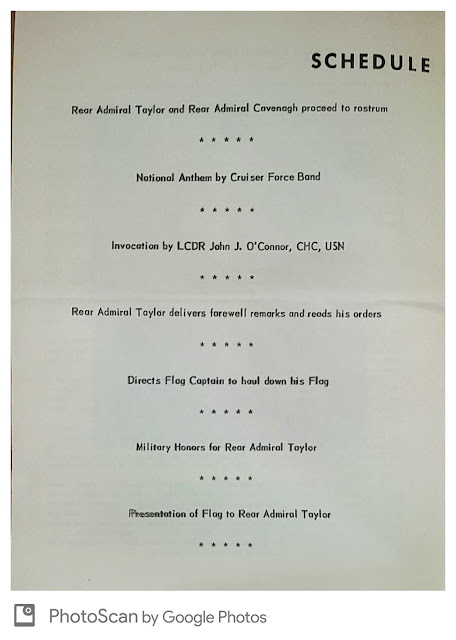 SCHEDULE

Rear Admiral Taylor and Rear Admiral Cavenagh proceed to rostrum

\* \* \* \* \*

National Anthem by Cruiser Force Band

\* \* \* \* \*

Invocation by LCDR John J. O'Connor, CHC, USN

\* \* \* \* \*

Rear Admiral Taylor delivers farewell remarks and reads his orders

\* \* \* \* \*

Directs Flag Captain to haul down his Flag

\* \* \* \* \*

Military Honors for Rear Admiral Taylor

\* \* \* \* \*

Presentation of Flag to Rear Admiral Taylor

\* \* \* \* \*

PhotoScan by Google Photos